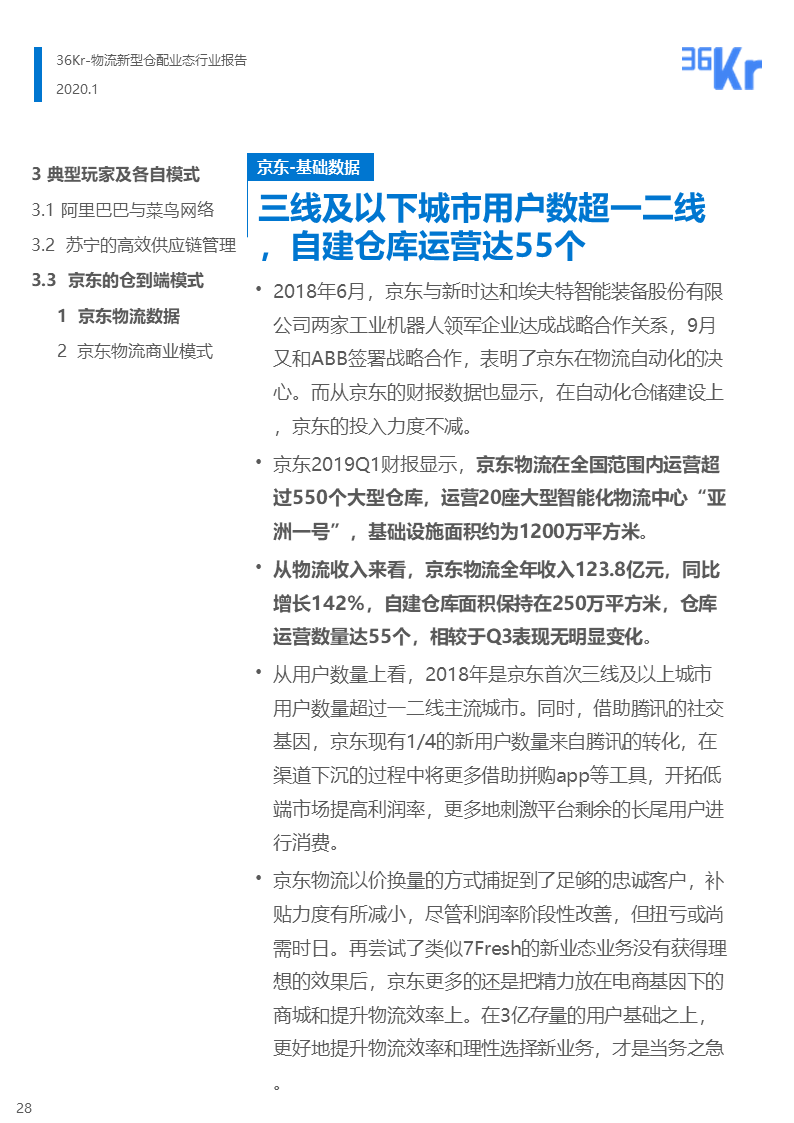 36Kr-物流新型仓配业态行业报告
2020.1

36Kr

3 典型玩家及各自模式
3.1 阿里巴巴与菜鸟网络
3.2 苏宁的高效供应链管理
3.3 京东的仓到端模式
1 京东物流数据
2 京东物流商业模式

京东-基础数据

三线及以下城市用户数超一二线，自建仓库运营达55个

• 2018年6月，京东与新时达和埃夫特智能装备股份有限公司两家工业机器人领军企业达成战略合作关系，9月又和ABB签署战略合作，表明了京东在物流自动化的决心。而从京东的财报数据也显示，在自动化仓储建设上，京东的投入力度不减。

• 京东2019Q1财报显示，京东物流在全国范围内运营超过550个大型仓库，运营20座大型智能化物流中心“亚洲一号”，基础设施面积约为1200万平方米。

• 从物流收入来看，京东物流全年收入123.8亿元，同比增长142%，自建仓库面积保持在250万平方米，仓库运营数量达55个，相较于Q3表现无明显变化。

• 从用户数量上看，2018年是京东首次三线及以上城市用户数量超过一二线主流城市。同时，借助腾讯的社交基因，京东现有1/4的新用户数量来自腾讯的转化，在渠道下沉的过程中将更多借助拼购app等工具，开拓低端市场提高利润率，更多地刺激平台剩余的长尾用户进行消费。

• 京东物流以价换量的方式捕捉到了足够的忠诚客户，补贴力度有所减小，尽管利润率阶段性改善，但扭亏或尚需时日。再尝试了类似7Fresh的新业态业务没有获得理想的效果后，京东更多的还是把精力放在电商基因下的商城和提升物流效率上。在3亿存量的用户基础之上，更好地提升物流效率和理性选择新业务，才是当务之急。

28